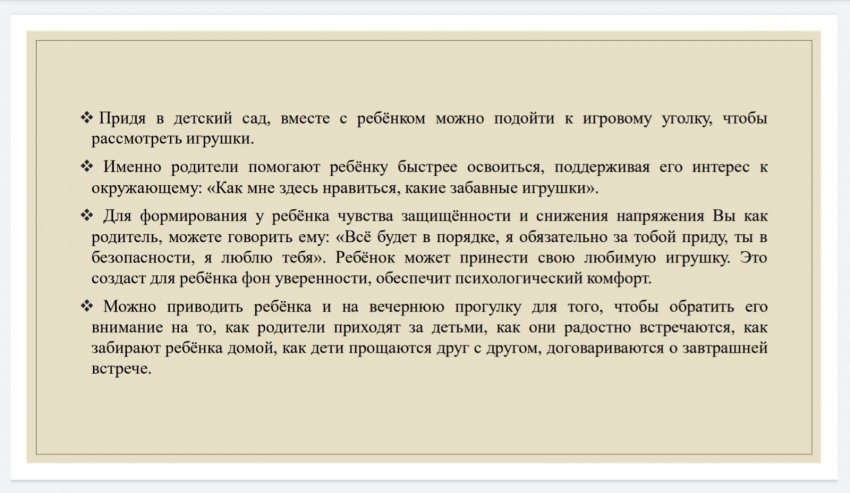 ❖ Придя в детский сад, вместе с ребёнком можно подойти к игровому уголку, чтобы рассмотреть игрушки.

❖ Именно родители помогают ребёнку быстрее освоиться, поддерживая его интерес к окружающему: «Как мне здесь нравиться, какие забавные игрушки».

❖ Для формирования у ребёнка чувства защищённости и снижения напряжения Вы как родитель, можете говорить ему: «Всё будет в порядке, я обязательно за тобой приду, ты в безопасности, я люблю тебя». Ребёнок может принести свою любимую игрушку. Это создаст для ребёнка фон уверенности, обеспечит психологический комфорт.

❖ Можно приводить ребёнка и на вечернюю прогулку для того, чтобы обратить его внимание на то, как родители приходят за детьми, как они радостно встречаются, как забирают ребёнка домой, как дети прощаются друг с другом, договариваются о завтрашней встрече.